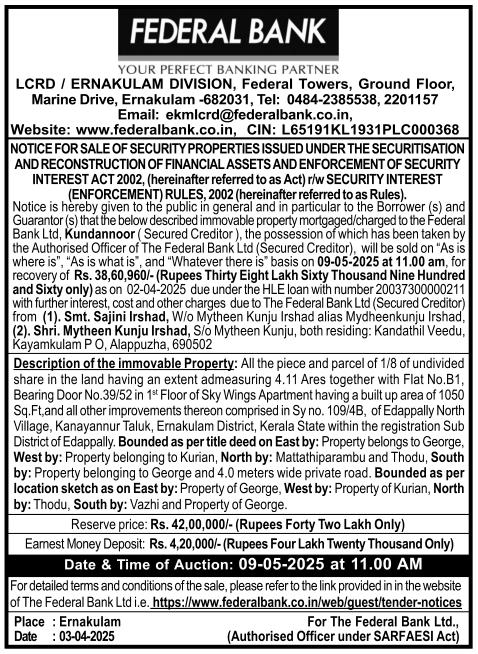 FEDERAL BANK

YOUR PERFECT BANKING PARTNER

LCRD / ERNAKULAM DIVISION, Federal Towers, Ground Floor, Marine Drive, Ernakulam -682031, Tel: 0484-2385538, 2201157 Email: ekmlcrd@federalbank.co.in, Website: www.federalbank.co.in, CIN: L65191KL1931PLC000368

NOTICE FOR SALE OF SECURITY PROPERTIES ISSUED UNDER THE SECURITISATION AND RECONSTRUCTION OF FINANCIAL ASSETS AND ENFORCEMENT OF SECURITY INTEREST ACT 2002, (hereinafter referred to as Act) r/w SECURITY INTEREST (ENFORCEMENT) RULES, 2002 (hereinafter referred to as Rules).

Notice is hereby given to the public in general and in particular to the Borrower (s) and Guarantor (s) that the below described immovable property mortgaged/charged to the Federal Bank Ltd, Kundannoor ( Secured Creditor ), the possession of which has been taken by the Authorised Officer of The Federal Bank Ltd (Secured Creditor), will be sold on "As is where is", "As is what is", and "Whatever there is" basis on 09-05-2025 at 11.00 am, for recovery of Rs. 38,60,960/- (Rupees Thirty Eight Lakh Sixty Thousand Nine Hundred and Sixty only) as on 02-04-2025 due under the HLE loan with number 20037300000211 with further interest, cost and other charges due to The Federal Bank Ltd (Secured Creditor) from (1). Smt. Sajini Irshad, W/o Mytheen Kunju Irshad alias Mydheenkunju Irshad, (2). Shri. Mytheen Kunju Irshad, S/o Mytheen Kunju, both residing: Kandathil Veedu, Kayamkulam P O, Alappuzha, 690502

Description of the immovable Property: All the piece and parcel of 1/8 of undivided share in the land having an extent admeasuring 4.11 Ares together with Flat No.B1, Bearing Door No.39/52 in 1st Floor of Sky Wings Apartment having a built up area of 1050 Sq.Ft,and all other improvements thereon comprised in Sy no. 109/4B, of Edappally North Village, Kanayannur Taluk, Ernakulam District, Kerala State within the registration Sub District of Edappally. Bounded as per title deed on East by: Property belongs to George, West by: Property belonging to Kurian, North by: Mattathiparambu and Thodu, South by: Property belonging to George and 4.0 meters wide private road. Bounded as per location sketch as on East by: Property of George, West by: Property of Kurian, North by: Thodu, South by: Vazhi and Property of George.

Reserve price: Rs. 42,00,000/- (Rupees Forty Two Lakh Only)

Earnest Money Deposit: Rs. 4,20,000/- (Rupees Four Lakh Twenty Thousand Only)

Date & Time of Auction: 09-05-2025 at 11.00 AM

For detailed terms and conditions of the sale, please refer to the link provided in in the website of The Federal Bank Ltd i.e. https://www.federalbank.co.in/web/guest/tender-notices

Place : Ernakulam
Date : 03-04-2025

For The Federal Bank Ltd.,
(Authorised Officer under SARFAESI Act)